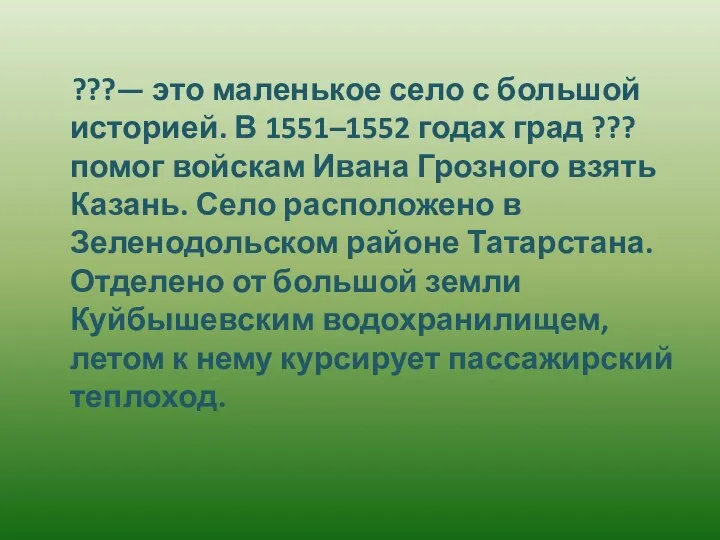 ???— это маленькое село с большой историей. В 1551–1552 годах град ??? помог войскам Ивана Грозного взять Казань. Село расположено в Зеленодольском районе Татарстана. Отделено от большой земли Куйбышевским водохранилищем, летом к нему курсирует пассажирский теплоход.